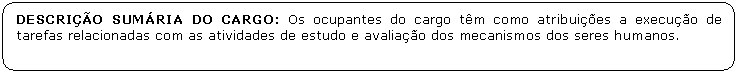 DESCRIÇÃO SUMÁRIA DO CARGO: Os ocupantes do cargo têm como atribuições a execução de tarefas relacionadas com as atividades de estudo e avaliação dos mecanismos dos seres humanos.